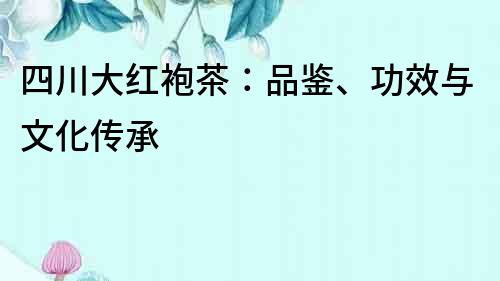 四川大红袍茶：品鉴、功效与文化传承